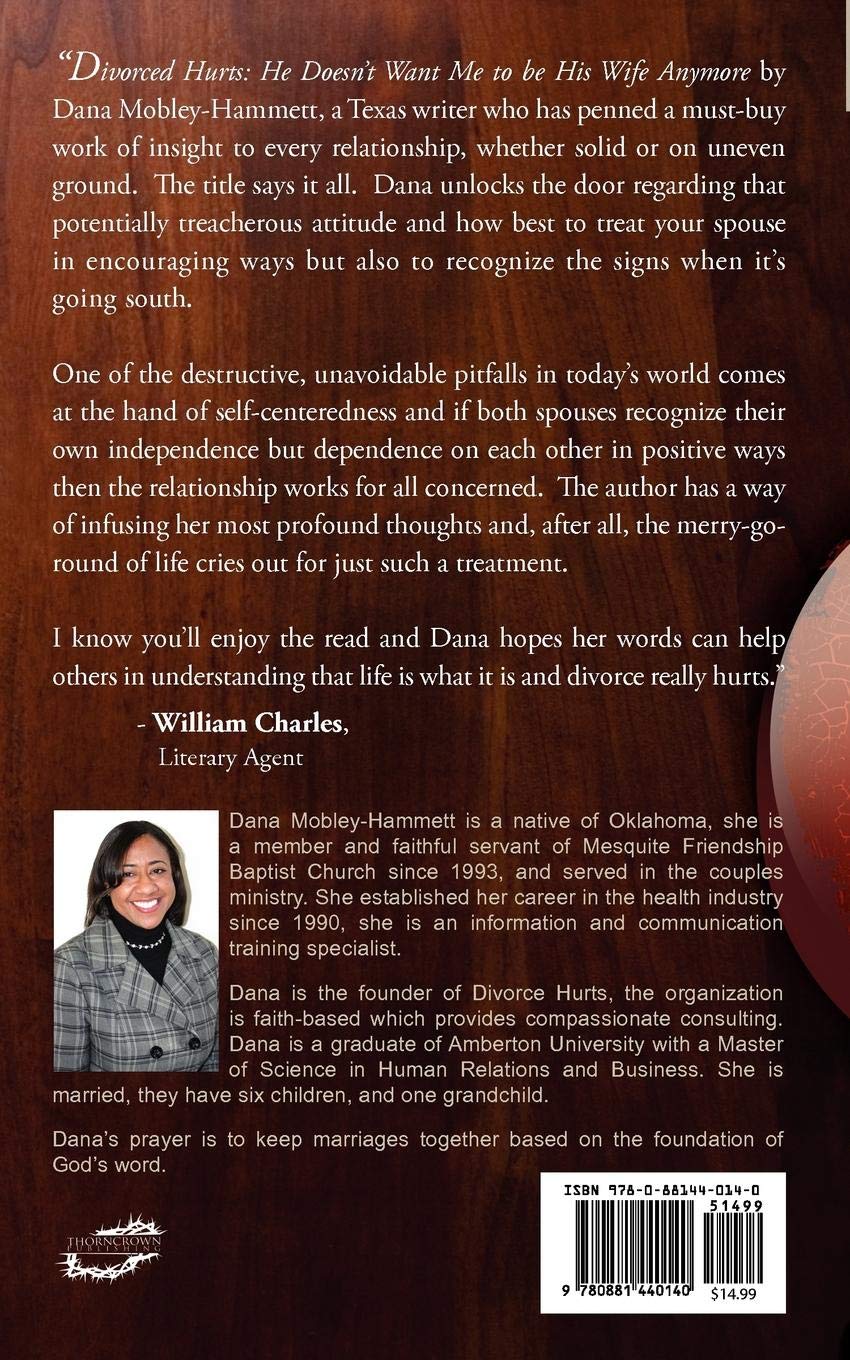 "Divorced Hurts: He Doesn't Want Me to be His Wife Anymore by Dana Mobley-Hammett, a Texas writer who has penned a must-buy work of insight to every relationship, whether solid or on uneven ground. The title says it all. Dana unlocks the door regarding that potentially treacherous attitude and how best to treat your spouse in encouraging ways but also to recognize the signs when it's going south.

One of the destructive, unavoidable pitfalls in today's world comes at the hand of self-centeredness and if both spouses recognize their own independence but dependence on each other in positive ways then the relationship works for all concerned. The author has a way of infusing her most profound thoughts and, after all, the merry-go-round of life cries out for just such a treatment.

I know you'll enjoy the read and Dana hopes her words can help others in understanding that life is what it is and divorce really hurts."

- William Charles,
Literary Agent

Dana Mobley-Hammett is a native of Oklahoma, she is a member and faithful servant of Mesquite Friendship Baptist Church since 1993, and served in the couples ministry. She established her career in the health industry since 1990, she is an information and communication training specialist.

Dana is the founder of Divorce Hurts, the organization is faith-based which provides compassionate consulting. Dana is a graduate of Amberton University with a Master of Science in Human Relations and Business. She is married, they have six children, and one grandchild.

Dana's prayer is to keep marriages together based on the foundation of God's word.

THORNCROWN
PUBLISHING

ISBN 978-0-88144-014-0
51499
9 780881 440140
$14.99